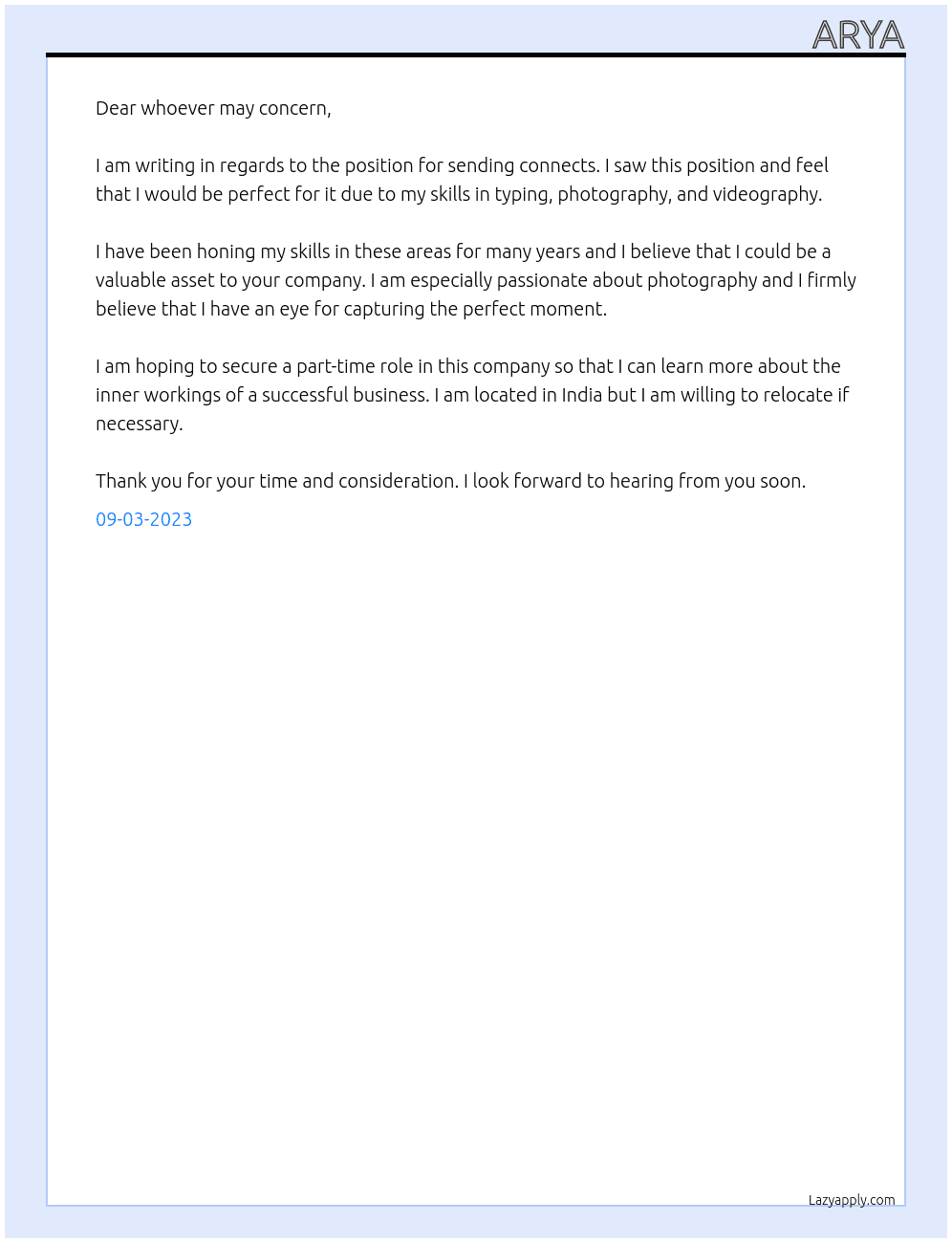 ARYA

Dear whoever may concern,

I am writing in regards to the position for sending connects. I saw this position and feel that I would be perfect for it due to my skills in typing, photography, and videography.

I have been honing my skills in these areas for many years and I believe that I could be a valuable asset to your company. I am especially passionate about photography and I firmly believe that I have an eye for capturing the perfect moment.

I am hoping to secure a part-time role in this company so that I can learn more about the inner workings of a successful business. I am located in India but I am willing to relocate if necessary.

Thank you for your time and consideration. I look forward to hearing from you soon.

09-03-2023

Lazyapply.com